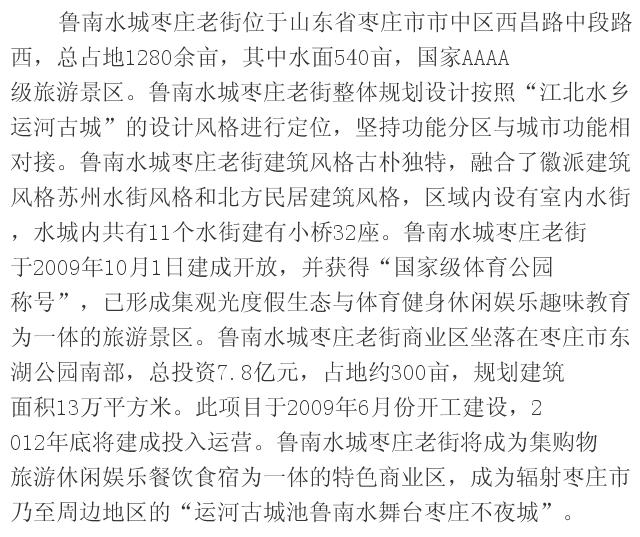 鲁南水城枣庄老街位于山东省枣庄市市中区西昌路中段路西，总占地1280余亩，其中水面540亩，国家AAAA级旅游景区。鲁南水城枣庄老街整体规划设计按照“江北水乡运河古城”的设计风格进行定位，坚持功能分区与城市功能相对接。鲁南水城枣庄老街建筑风格古朴独特，融合了徽派建筑风格苏州水街风格和北方民居建筑风格，区域内设有室内水街，水城内共有11个水街建有小桥32座。鲁南水城枣庄老街于2009年10月1日建成开放，并获得“国家级体育公园称号”，已形成集观光度假生态与体育健身休闲娱乐趣味教育为一体的旅游景区。鲁南水城枣庄老街商业区坐落在枣庄市东湖公园南部，总投资7.8亿元，占地约300亩，规划建筑面积13万平方米。此项目于2009年6月份开工建设，2012年底将建成投入运营。鲁南水城枣庄老街将成为集购物旅游休闲娱乐餐饮食宿为一体的特色商业区，成为辐射枣庄市乃至周边地区的“运河古城池鲁南水舞台枣庄不夜城”。